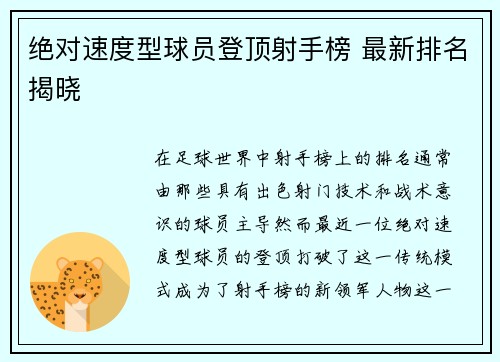 绝对速度型球员登顶射手榜 最新排名揭晓

在足球世界中射手榜上的排名通常由那些具有出色射门技术和战术意识的球员主导然而最近一位绝对速度型球员的登顶打破了这一传统模式成为了射手榜的新领军人物这一